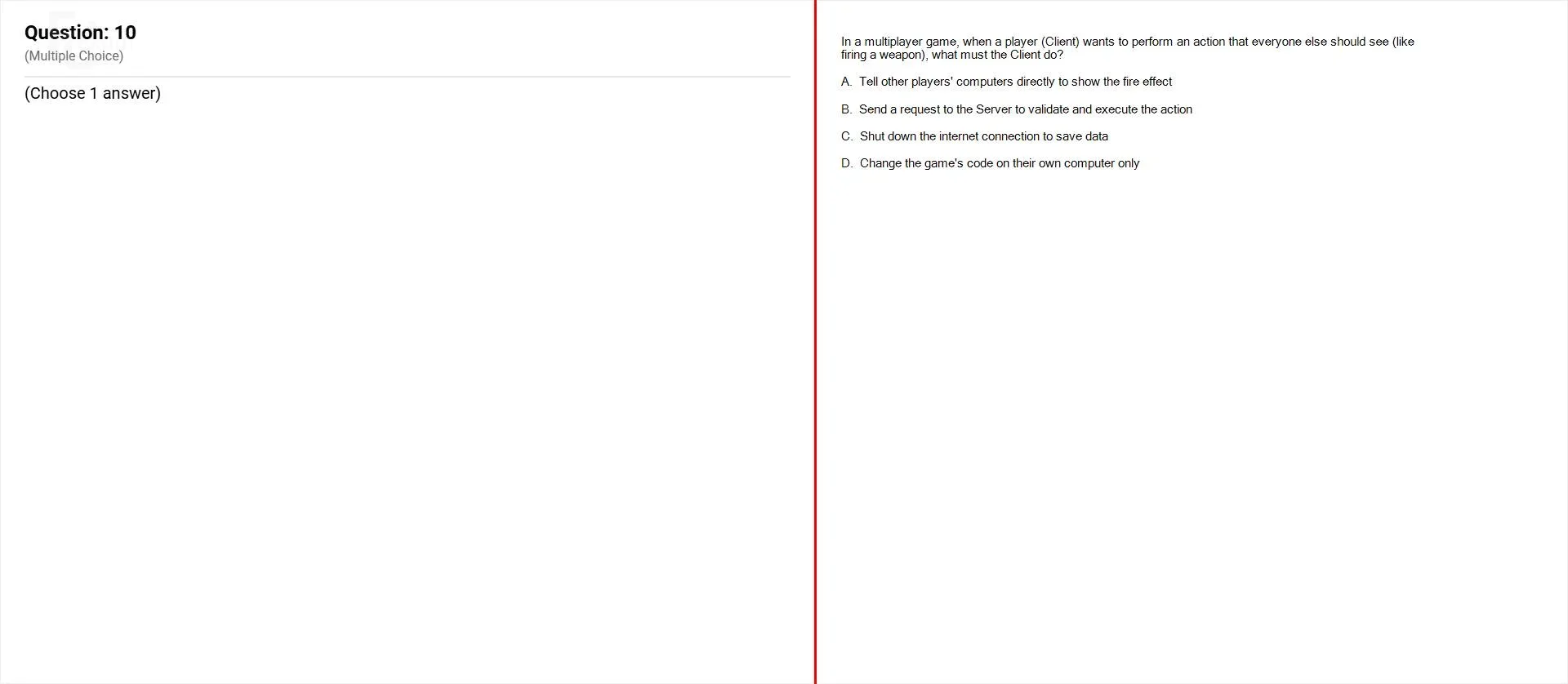 Question: 10
(Multiple Choice)

(Choose 1 answer)

In a multiplayer game, when a player (Client) wants to perform an action that everyone else should see (like firing a weapon), what must the Client do?

A. Tell other players' computers directly to show the fire effect

B. Send a request to the Server to validate and execute the action

C. Shut down the internet connection to save data

D. Change the game's code on their own computer only